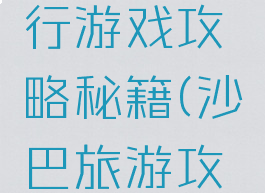 行游戏攻略秘籍(沙巴旅游攻